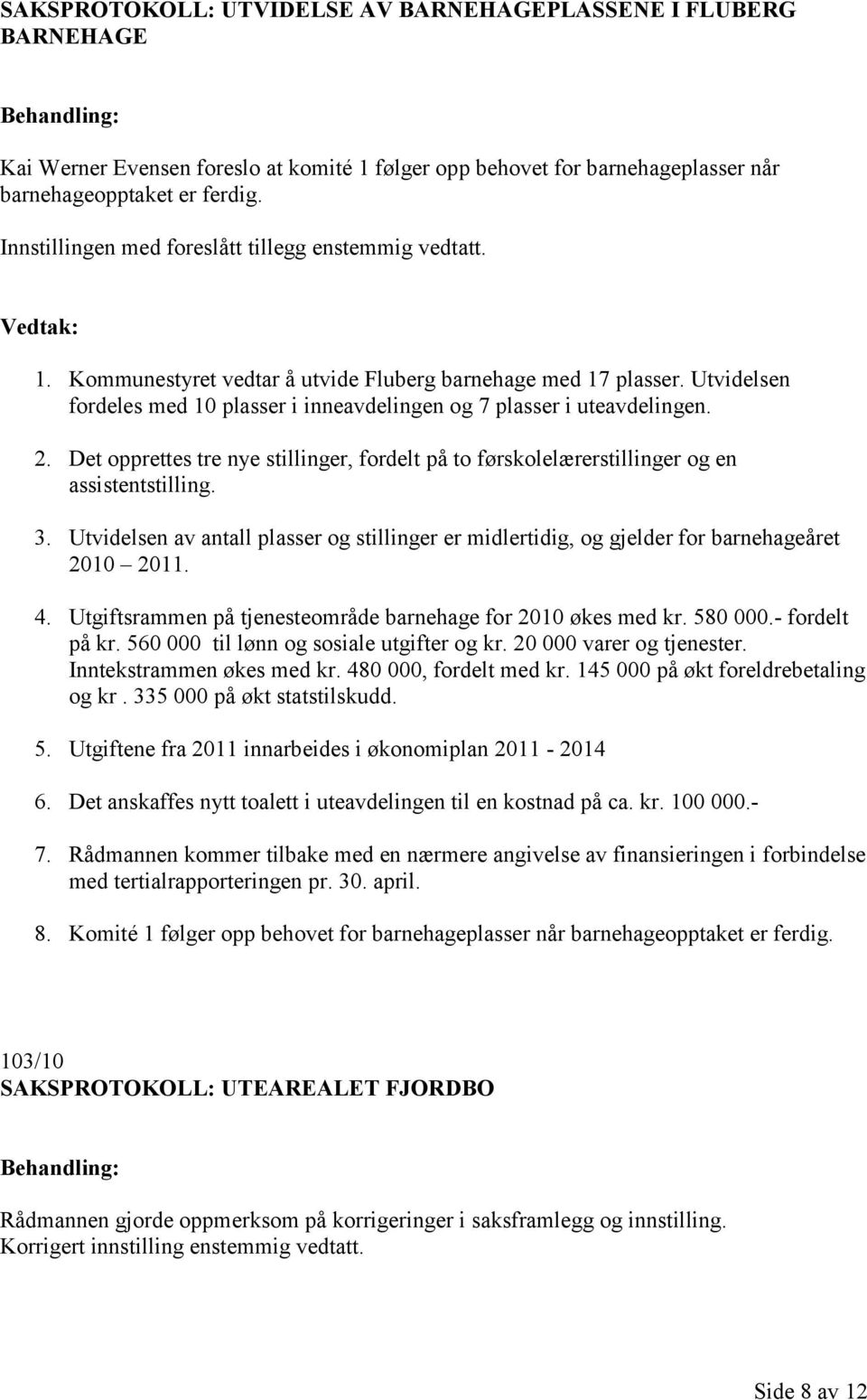 SAKSPROTOKOLL: UTVIDELSE AV BARNEHAGEPLASSENE I FLUBERG BARNEHAGE

Behandling:

Kai Werner Evensen foreslo at komité 1 følger opp behovet for barnehageplasser når barnehageopptaket er ferdig.

Innstillingen med foreslått tillegg enstemmig vedtatt.

Vedtak:

1. Kommunestyret vedtar å utvide Fluberg barnehage med 17 plasser. Utvidelsen fordeles med 10 plasser i inneavdelingen og 7 plasser i uteavdelingen.

2. Det opprettes tre nye stillinger, fordelt på to førskolelærerstillinger og en assistentstilling.

3. Utvidelsen av antall plasser og stillinger er midlertidig, og gjelder for barnehageåret 2010 – 2011.

4. Utgiftsrammen på tjenesteområde barnehage for 2010 økes med kr. 580 000.- fordelt på kr. 560 000 til lønn og sosiale utgifter og kr. 20 000 varer og tjenester. Inntekstrammen økes med kr. 480 000, fordelt med kr. 145 000 på økt foreldrebetaling og kr . 335 000 på økt statstilskudd.

5. Utgiftene fra 2011 innarbeides i økonomiplan 2011 - 2014

6. Det anskaffes nytt toalett i uteavdelingen til en kostnad på ca. kr. 100 000.-

7. Rådmannen kommer tilbake med en nærmere angivelse av finansieringen i forbindelse med tertialrapporteringen pr. 30. april.

8. Komité 1 følger opp behovet for barnehageplasser når barnehageopptaket er ferdig.

103/10
SAKSPROTOKOLL: UTEAREALET FJORDBO

Behandling:

Rådmannen gjorde oppmerksom på korrigeringer i saksframlegg og innstilling. Korrigert innstilling enstemmig vedtatt.

Side 8 av 12